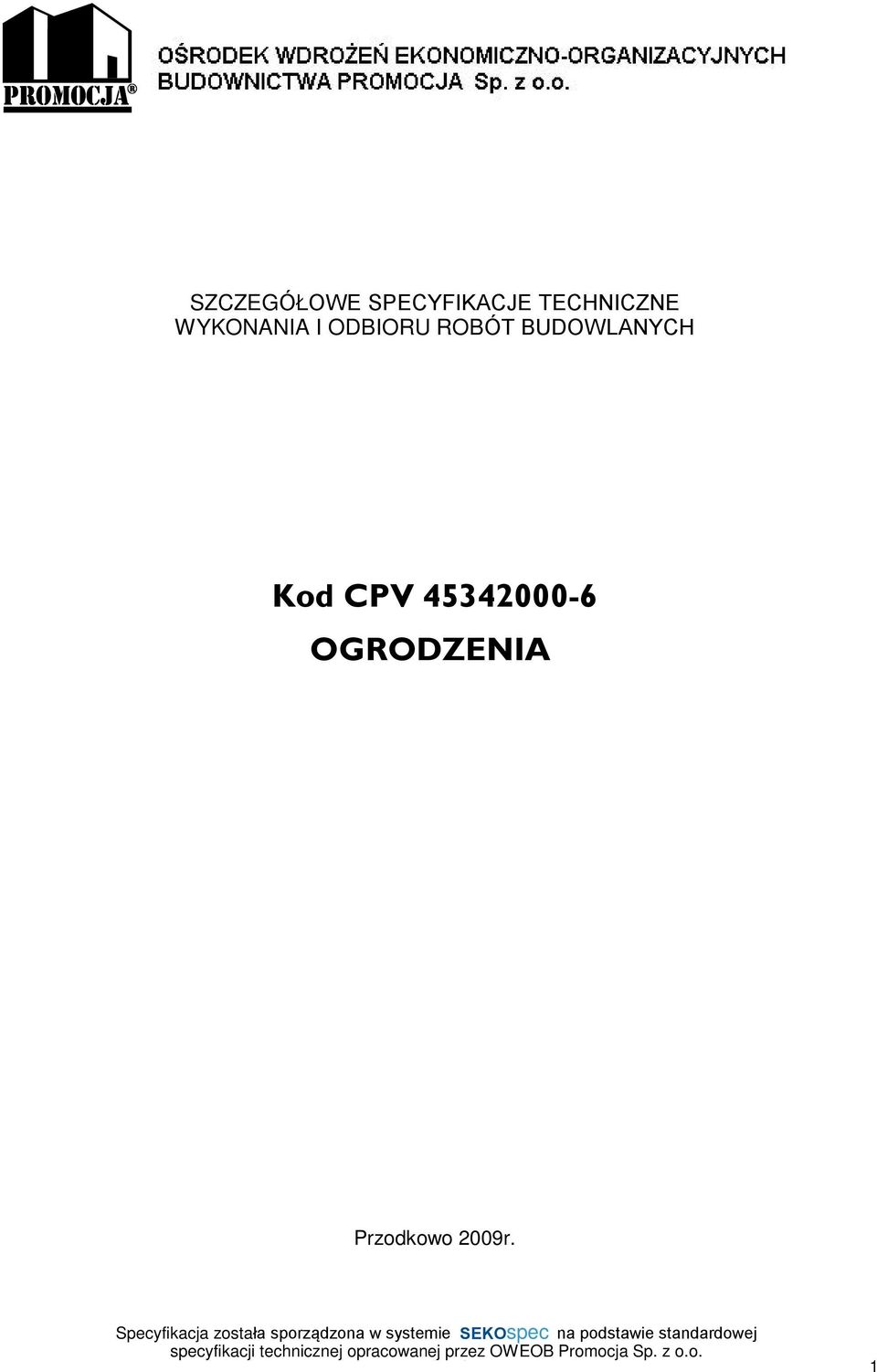 PROMOCJA®

OŚRODEK WDROŻEŃ EKONOMICZNO-ORGANIZACYJNYCH BUDOWNICTWA PROMOCJA Sp. z o.o.

SZCZEGÓŁOWE SPECYFIKACJE TECHNICZNE
WYKONANIA I ODBIORU ROBÓT BUDOWLANYCH

Kod CPV 45342000-6
OGRODZENIA

Przodkowo 2009r.

Specyfikacja została sporządzona w systemie SEKOspec na podstawie standardowej specyfikacji technicznej opracowanej przez OWEOB Promocja Sp. z o.o.

1